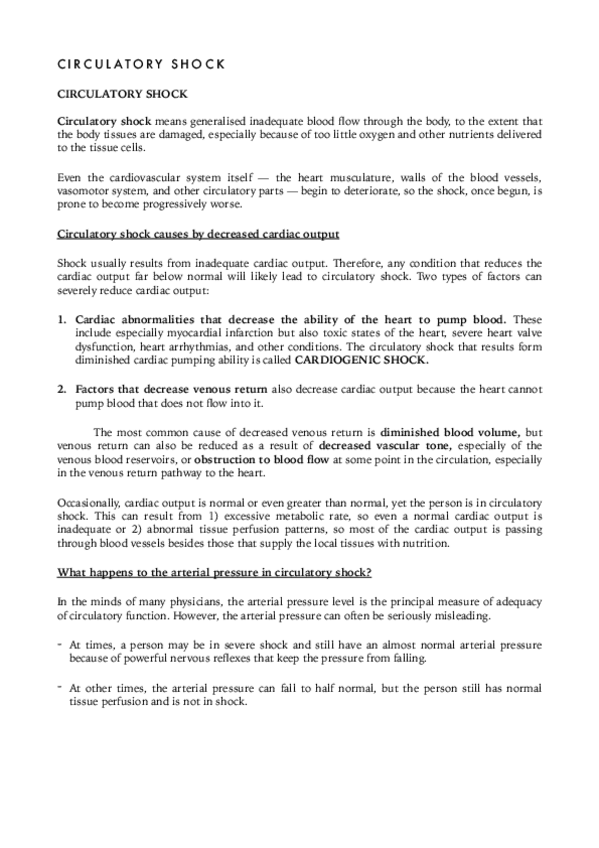 CIRCULATORY SHOCK

CIRCULATORY SHOCK

Circulatory shock means generalised inadequate blood flow through the body, to the extent that the body tissues are damaged, especially because of too little oxygen and other nutrients delivered to the tissue cells.

Even the cardiovascular system itself — the heart musculature, walls of the blood vessels, vasomotor system, and other circulatory parts — begin to deteriorate, so the shock, once begun, is prone to become progressively worse.

Circulatory shock causes by decreased cardiac output

Shock usually results from inadequate cardiac output. Therefore, any condition that reduces the cardiac output far below normal will likely lead to circulatory shock. Two types of factors can severely reduce cardiac output:

1. Cardiac abnormalities that decrease the ability of the heart to pump blood. These include especially myocardial infarction but also toxic states of the heart, severe heart valve dysfunction, heart arrhythmias, and other conditions. The circulatory shock that results form diminished cardiac pumping ability is called CARDIOGENIC SHOCK.

2. Factors that decrease venous return also decrease cardiac output because the heart cannot pump blood that does not flow into it.

The most common cause of decreased venous return is diminished blood volume, but venous return can also be reduced as a result of decreased vascular tone, especially of the venous blood reservoirs, or obstruction to blood flow at some point in the circulation, especially in the venous return pathway to the heart.

Occasionally, cardiac output is normal or even greater than normal, yet the person is in circulatory shock. This can result from 1) excessive metabolic rate, so even a normal cardiac output is inadequate or 2) abnormal tissue perfusion patterns, so most of the cardiac output is passing through blood vessels besides those that supply the local tissues with nutrition.

What happens to the arterial pressure in circulatory shock?

In the minds of many physicians, the arterial pressure level is the principal measure of adequacy of circulatory function. However, the arterial pressure can often be seriously misleading.

- At times, a person may be in severe shock and still have an almost normal arterial pressure because of powerful nervous reflexes that keep the pressure from falling.

- At other times, the arterial pressure can fall to half normal, but the person still has normal tissue perfusion and is not in shock.